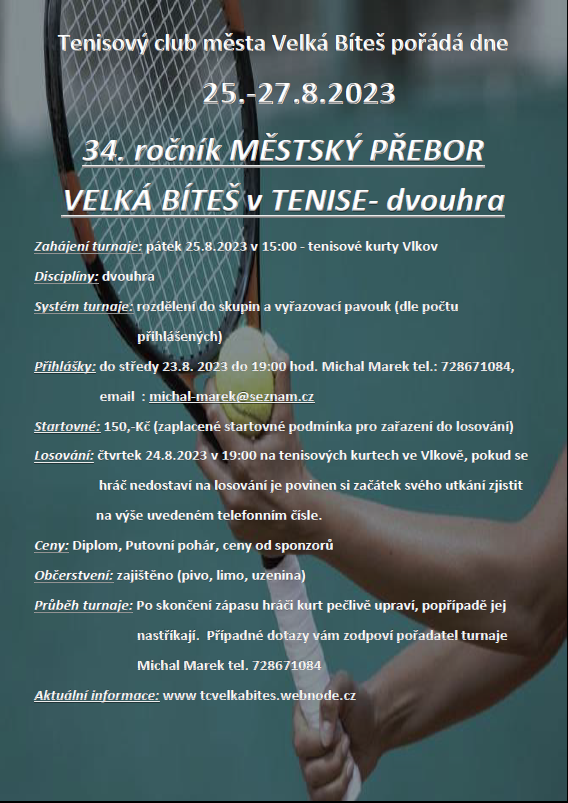 Tenisový club města Velká Bíteš pořádá dne

25.-27.8.2023

34. ročník MĚSTSKÝ PŘEBOR VELKÁ BÍTEŠ v TENISE- dvouhra

Zahájení turnaje: pátek 25.8.2023 v 15:00 - tenisové kurty Vlkov

Disciplíny: dvouhra

Systém turnaje: rozdělení do skupin a vyřazovací pavouk (dle počtu přihlášených)

Přihlášky: do středy 23.8. 2023 do 19:00 hod. Michal Marek tel.: 728671084, email : michal-marek@seznam.cz

Startovné: 150,-Kč (zaplacené startovné podmínka pro zařazení do losování)

Losování: čtvrtek 24.8.2023 v 19:00 na tenisových kurtech ve Vlkově, pokud se hráč nedostaví na losování je povinen si začátek svého utkání zjistit na výše uvedeném telefonním čísle.

Ceny: Diplom, Putovní pohár, ceny od sponzorů

Občerstvení: zajištěno (pivo, limo, uzenina)

Průběh turnaje: Po skončení zápasu hráči kurt pečlivě upraví, popřípadě jej nastříkají. Případné dotazy vám zodpoví pořadatel turnaje Michal Marek tel. 728671084

Aktuální informace: www tcvelkabites.webnode.cz